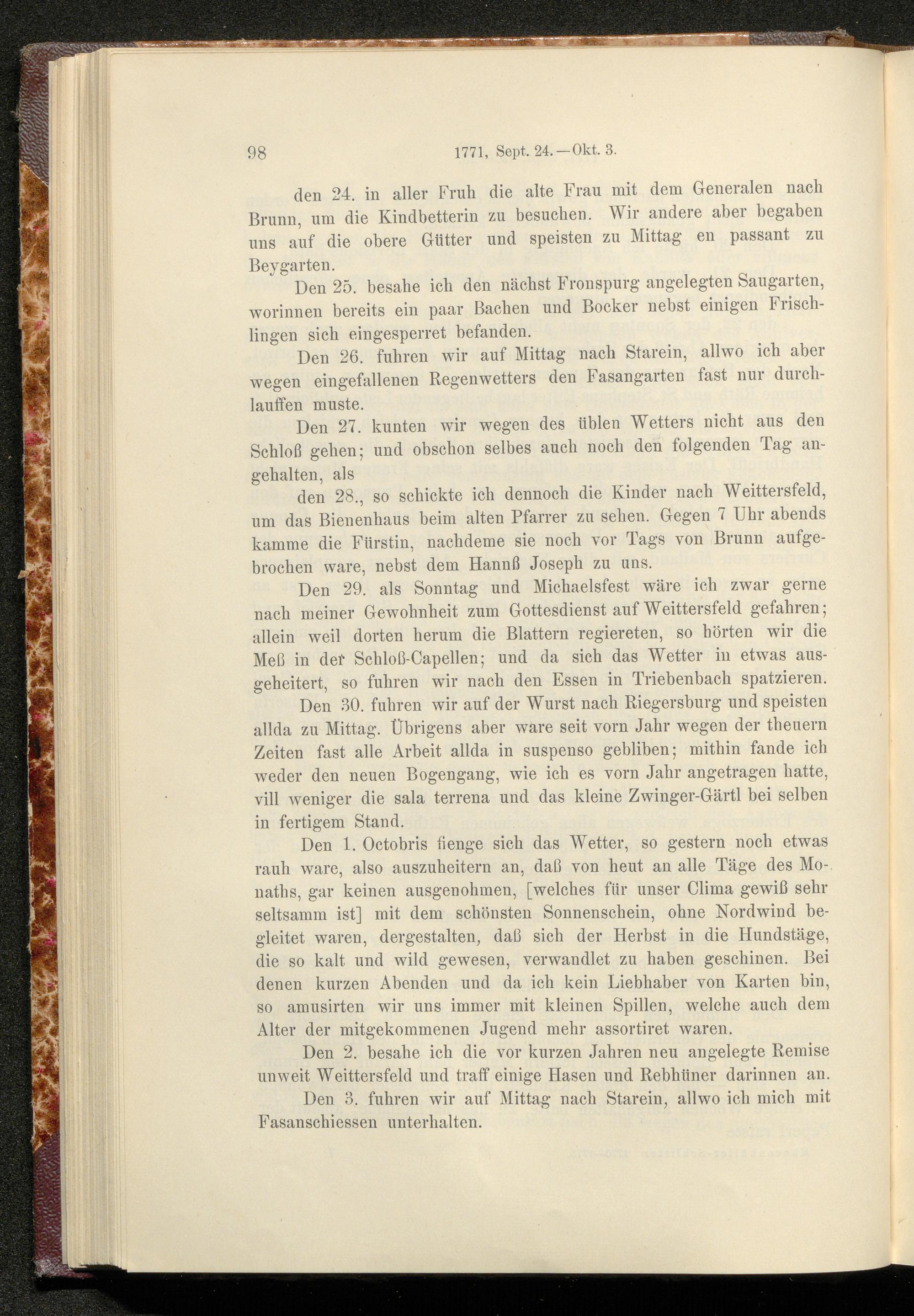 98 1771, Sept. 24.—Okt. 3.

den 24. in aller Fruh die alte Frau mit dem Generalen nach Brunn, um die Kindbetterin zu besuchen. Wir andere aber begaben uns auf die obere Gütter und speisten zu Mittag en passant zu Beygarten.

Den 25. besahe ich den nächst Fronspurg angelegten Saugarten, worinnen bereits ein paar Bachen und Bocker nebst einigen Frischlingen sich eingesperret befanden.

Den 26. fuhren wir auf Mittag nach Starein, allwo ich aber wegen eingefallenen Regenwetters den Fasangarten fast nur durchlauffen muste.

Den 27. kunten wir wegen des üblen Wetters nicht aus den Schloß gehen; und obschon selbes auch noch den folgenden Tag angehalten, als

den 28., so schickte ich dennoch die Kinder nach Weittersfeld, um das Bienenhaus beim alten Pfarrer zu sehen. Gegen 7 Uhr abends kamme die Fürstin, nachdeme sie noch vor Tags von Brunn aufgebrochen ware, nebst dem Hannß Joseph zu uns.

Den 29. als Sonntag und Michaelsfest wäre ich zwar gerne nach meiner Gewohnheit zum Gottesdienst auf Weittersfeld gefahren; allein weil dorten herum die Blattern regiereten, so hörten wir die Meß in der Schloß-Capellen; und da sich das Wetter in etwas ausgeheitert, so fuhren wir nach den Essen in Triebenbach spatzieren.

Den 30. fuhren wir auf der Wurst nach Riegersburg und speisten allda zu Mittag. Übrigens aber ware seit vorn Jahr wegen der theuern Zeiten fast alle Arbeit allda in suspenso gebliben; mithin fande ich weder den neuen Bogengang, wie ich es vorn Jahr angetragen hatte, vill weniger die sala terrena und das kleine Zwinger-Gärtl bei selben in fertigem Stand.

Den 1. Octobris fienge sich das Wetter, so gestern noch etwas rauh ware, also auszuheitern an, daß von heut an alle Täge des Monaths, gar keinen ausgenohmen, [welches für unser Clima gewiß sehr seltsamm ist] mit dem schönsten Sonnenschein, ohne Nordwind begleitet waren, dergestalten, daß sich der Herbst in die Hundstäge, die so kalt und wild gewesen, verwandlet zu haben geschinen. Bei denen kurzen Abenden und da ich kein Liebhaber von Karten bin, so amusirten wir uns immer mit kleinen Spillen, welche auch dem Alter der mitgekommenen Jugend mehr assortiret waren.

Den 2. besahe ich die vor kurzen Jahren neu angelegte Remise unweit Weittersfeld und traff einige Hasen und Rebhüner darinnen an.

Den 3. fuhren wir auf Mittag nach Starein, allwo ich mich mit Fasanschiessen unterhalten.